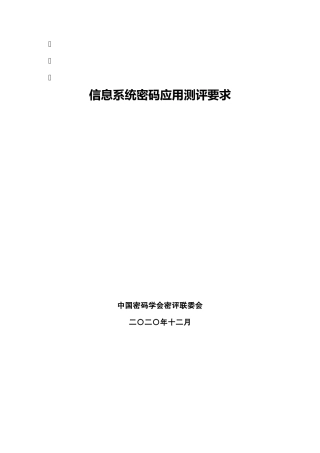 信息系统密码应用测评要求

中国密码学会密评联委会

二〇二〇年十二月